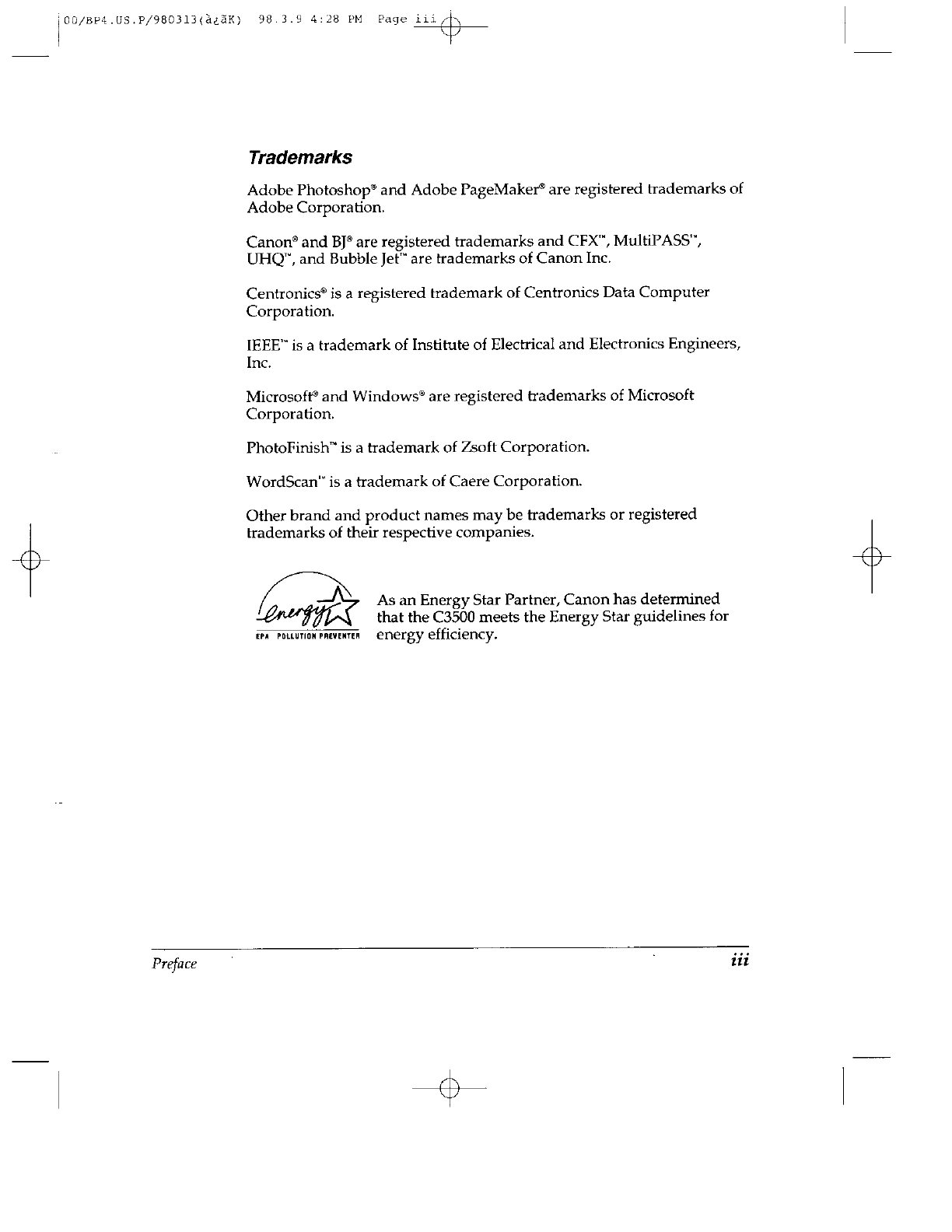 00/BP4.US.P/980313(à¿ãK) 98.3.9 4:28 PM Page iii

Trademarks

Adobe Photoshop® and Adobe PageMaker® are registered trademarks of Adobe Corporation.

Canon® and BJ® are registered trademarks and CFX™, MultiPASS™, UHQ™, and Bubble Jet™ are trademarks of Canon Inc.

Centronics® is a registered trademark of Centronics Data Computer Corporation.

IEEE™ is a trademark of Institute of Electrical and Electronics Engineers, Inc.

Microsoft® and Windows® are registered trademarks of Microsoft Corporation.

PhotoFinish™ is a trademark of Zsoft Corporation.

WordScan™ is a trademark of Caere Corporation.

Other brand and product names may be trademarks or registered trademarks of their respective companies.

energy

EPA POLLUTION PREVENTER

As an Energy Star Partner, Canon has determined that the C3500 meets the Energy Star guidelines for energy efficiency.

Preface

iii